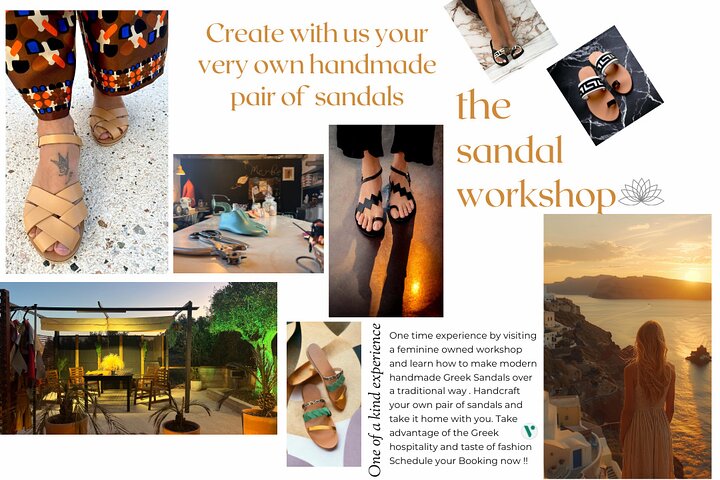 Create with us your very own handmade pair of sandals

the sandal workshop

One of a kind experience

One time experience by visiting a feminine owned workshop and learn how to make modern handmade Greek Sandals over a traditional way . Handcraft your own pair of sandals and take it home with you. Take advantage of the Greek hospitality and taste of fashion Schedule your Booking now !!